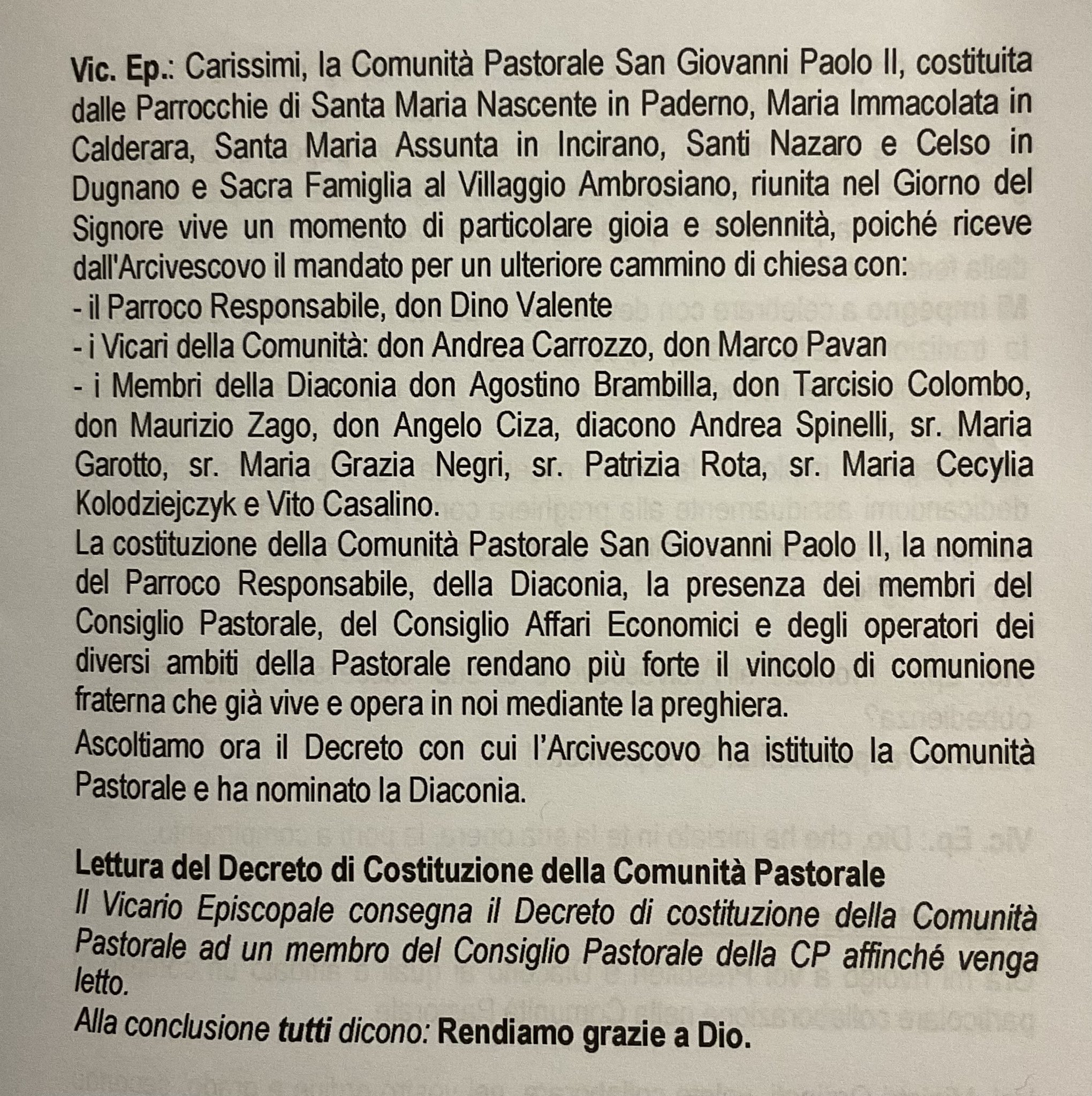 Vic. Ep.: Carissimi, la Comunità Pastorale San Giovanni Paolo II, costituita dalle Parrocchie di Santa Maria Nascente in Paderno, Maria Immacolata in Calderara, Santa Maria Assunta in Incirano, Santi Nazaro e Celso in Dugnano e Sacra Famiglia al Villaggio Ambrosiano, riunita nel Giorno del Signore vive un momento di particolare gioia e solennità, poiché riceve dall'Arcivescovo il mandato per un ulteriore cammino di chiesa con:
- il Parroco Responsabile, don Dino Valente
- i Vicari della Comunità: don Andrea Carrozzo, don Marco Pavan
- i Membri della Diaconia don Agostino Brambilla, don Tarcisio Colombo, don Maurizio Zago, don Angelo Ciza, diacono Andrea Spinelli, sr. Maria Garotto, sr. Maria Grazia Negri, sr. Patrizia Rota, sr. Maria Cecylia Kolodziejczyk e Vito Casalino.
La costituzione della Comunità Pastorale San Giovanni Paolo II, la nomina del Parroco Responsabile, della Diaconia, la presenza dei membri del Consiglio Pastorale, del Consiglio Affari Economici e degli operatori dei diversi ambiti della Pastorale rendano più forte il vincolo di comunione fraterna che già vive e opera in noi mediante la preghiera.
Ascoltiamo ora il Decreto con cui l'Arcivescovo ha istituito la Comunità Pastorale e ha nominato la Diaconia.

Lettura del Decreto di Costituzione della Comunità Pastorale
Il Vicario Episcopale consegna il Decreto di costituzione della Comunità Pastorale ad un membro del Consiglio Pastorale della CP affinché venga letto.
Alla conclusione tutti dicono: Rendiamo grazie a Dio.